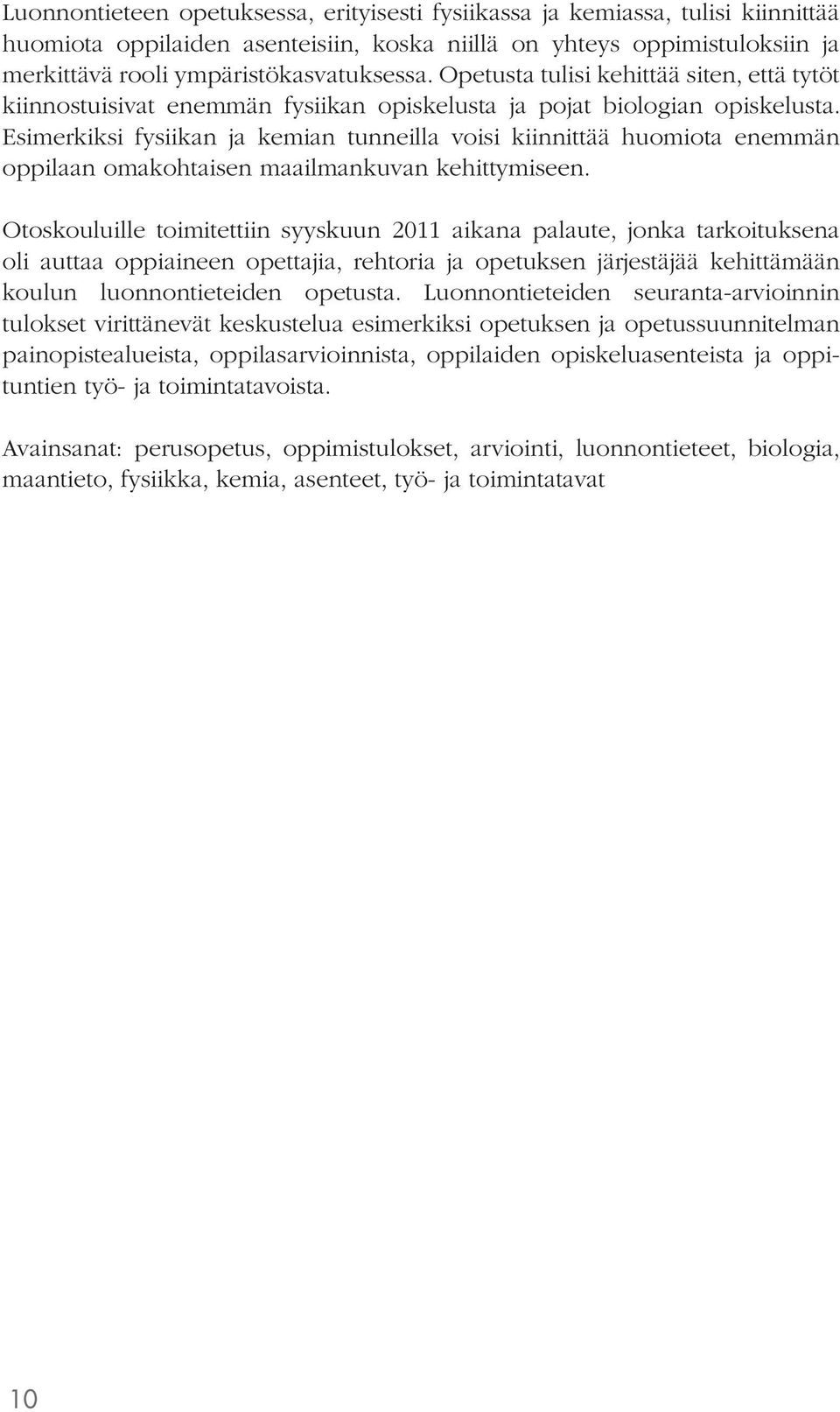 Luonnontieteen opetuksessa, erityisesti fysiikassa ja kemiassa, tulisi kiinnittää huomiota oppilaiden asenteisiin, koska niillä on yhteys oppimistuloksiin ja merkittävä rooli ympäristökasvatuksessa. Opetusta tulisi kehittää siten, että tytöt kiinnostuisivat enemmän fysiikan opiskelusta ja pojat biologian opiskelusta. Esimerkiksi fysiikan ja kemian tunneilla voisi kiinnittää huomiota enemmän oppilaan omakohtaisen maailmankuvan kehittymiseen.

Otoskouluille toimitettiin syyskuun 2011 aikana palaute, jonka tarkoituksena oli auttaa oppiaineen opettajia, rehtoria ja opetuksen järjestäjää kehittämään koulun luonnontieteiden opetusta. Luonnontieteiden seuranta-arvioinnin tulokset virittänevät keskustelua esimerkiksi opetuksen ja opetussuunnitelman painopistealueista, oppilasarvioinnista, oppilaiden opiskeluasenteista ja oppituntien työ- ja toimintatavoista.

Avainsanat: perusopetus, oppimistulokset, arviointi, luonnontieteet, biologia, maantieto, fysiikka, kemia, asenteet, työ- ja toimintatavat

10